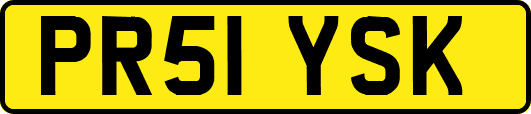 PR51 YSK